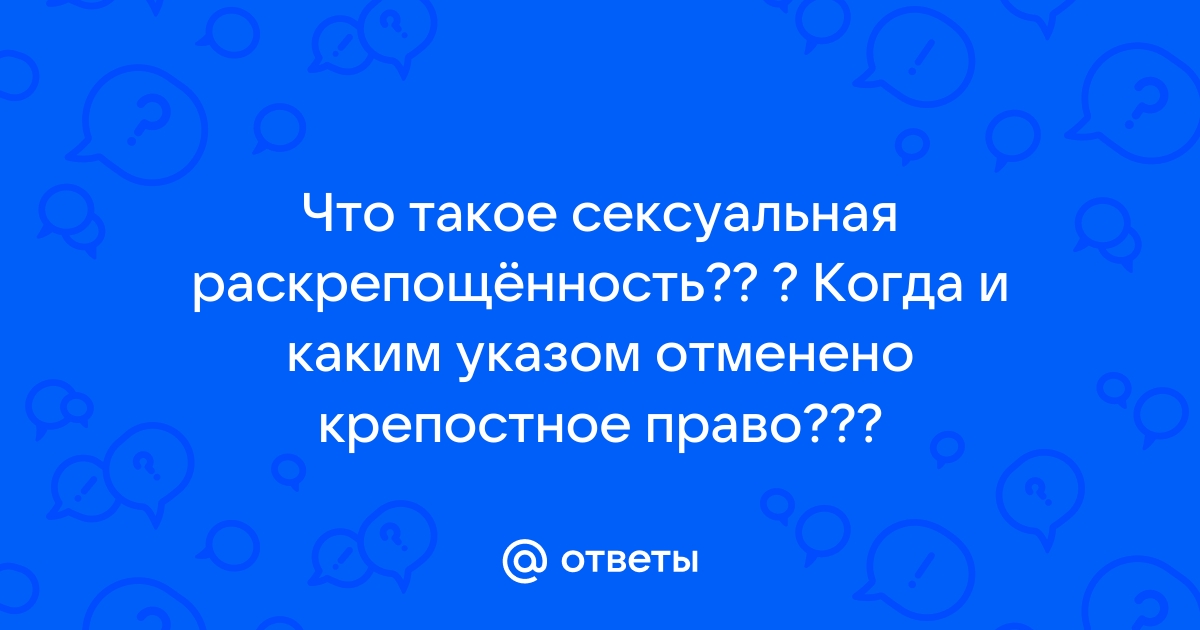 Что такое сексуальная раскрепощённость?? ? Когда и каким указом отменено крепостное право???

@ ответы